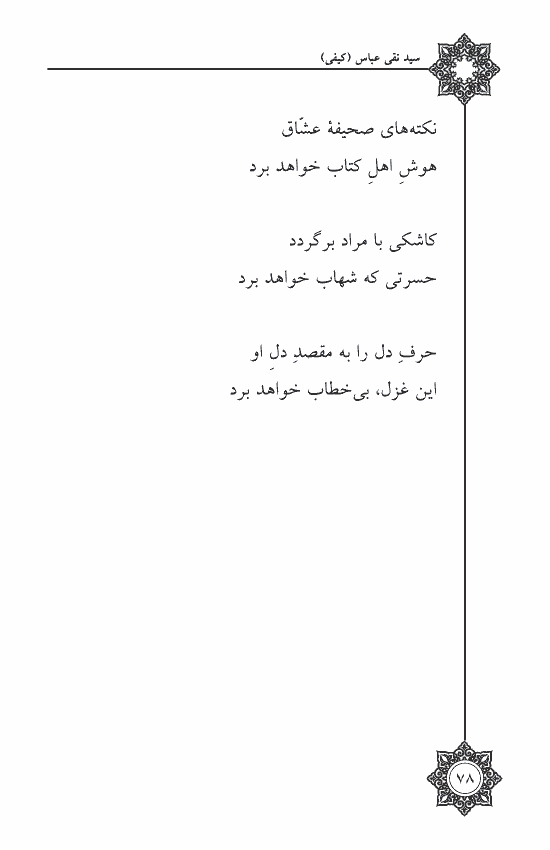 سید نقی عباس (کیفی)

نکته‌های صحیفهٔ عشّاق
هوشِ اهلِ کتاب خواهد برد

کاشکی با مراد برگردد
حسرتی که شهاب خواهد برد

حرفِ دل را به مقصدِ دلِ او
این غزل، بی‌خطاب خواهد برد

۷۸